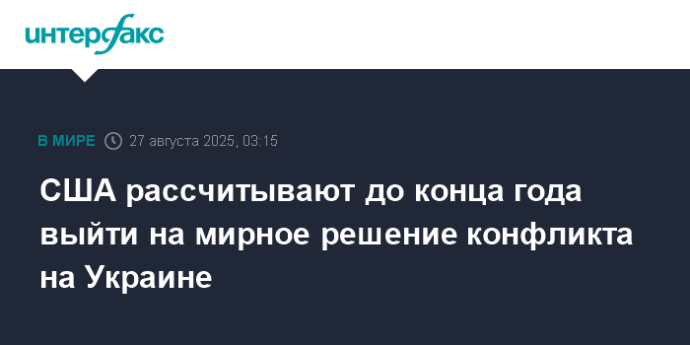 интерфакс

В МИРЕ 27 августа 2025, 03:15

США рассчитывают до конца года выйти на мирное решение конфликта на Украине